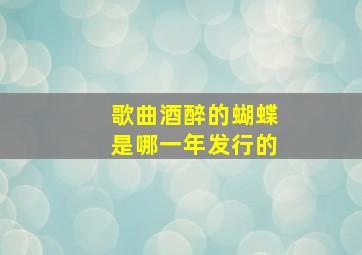 歌曲酒醉的蝴蝶
是哪一年发行的